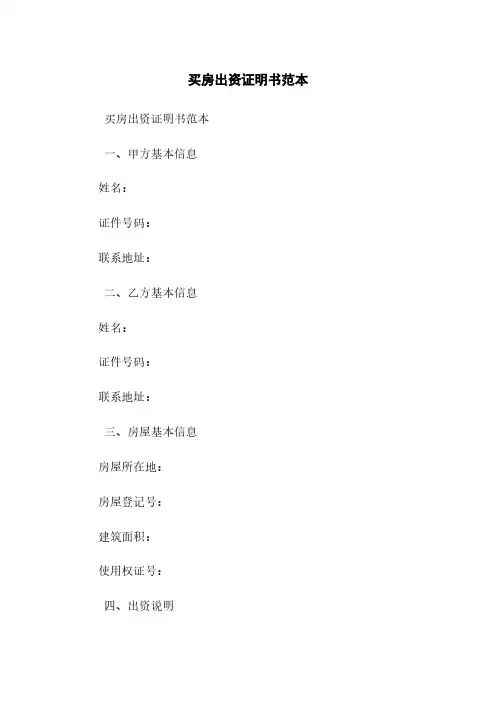 买房出资证明书范本

买房出资证明书范本

一、甲方基本信息

姓名：

证件号码：

联系地址：

二、乙方基本信息

姓名：

证件号码：

联系地址：

三、房屋基本信息

房屋所在地：

房屋登记号：

建筑面积：

使用权证号：

四、出资说明